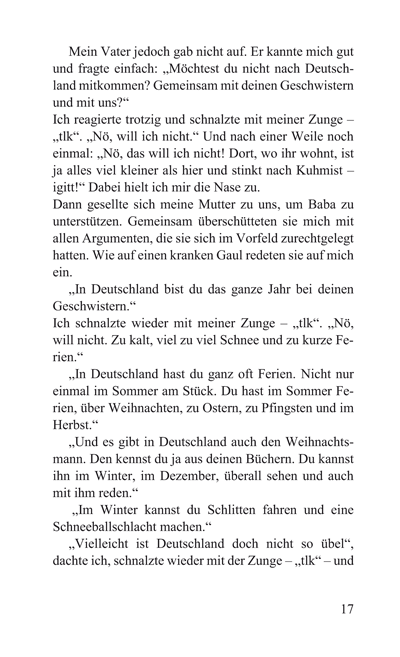 Mein Vater jedoch gab nicht auf. Er kannte mich gut und fragte einfach: „Möchtest du nicht nach Deutschland mitkommen? Gemeinsam mit deinen Geschwistern und mit uns?“
Ich reagierte trotzig und schnalzte mit meiner Zunge – „tlk“. „Nö, will ich nicht.“ Und nach einer Weile noch einmal: „Nö, das will ich nicht! Dort, wo ihr wohnt, ist ja alles viel kleiner als hier und stinkt nach Kuhmist – igitt!“ Dabei hielt ich mir die Nase zu.
Dann gesellte sich meine Mutter zu uns, um Baba zu unterstützen. Gemeinsam überschütteten sie mich mit allen Argumenten, die sie sich im Vorfeld zurechtgelegt hatten. Wie auf einen kranken Gaul redeten sie auf mich ein.
„In Deutschland bist du das ganze Jahr bei deinen Geschwistern.“
Ich schnalzte wieder mit meiner Zunge – „tlk“. „Nö, will nicht. Zu kalt, viel zu viel Schnee und zu kurze Ferien.“
„In Deutschland hast du ganz oft Ferien. Nicht nur einmal im Sommer am Stück. Du hast im Sommer Ferien, über Weihnachten, zu Ostern, zu Pfingsten und im Herbst.“
„Und es gibt in Deutschland auch den Weihnachtsmann. Den kennst du ja aus deinen Büchern. Du kannst ihn im Winter, im Dezember, überall sehen und auch mit ihm reden.“
„Im Winter kannst du Schlitten fahren und eine Schneeballschlacht machen.“
„Vielleicht ist Deutschland doch nicht so übel“, dachte ich, schnalzte wieder mit der Zunge – „tlk“ – und

17